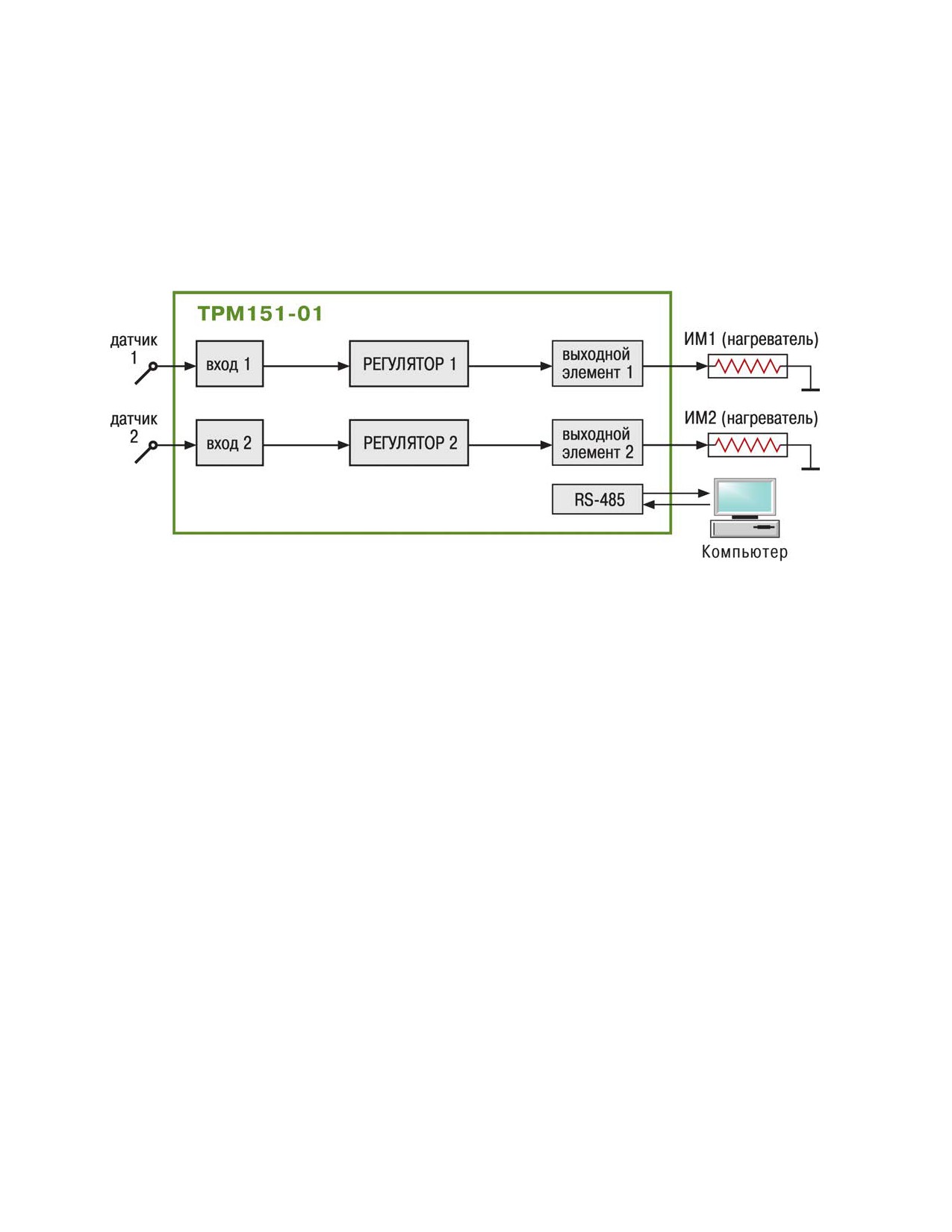 ТРМ151-01

датчик 1

вход 1

РЕГУЛЯТОР 1

выходной элемент 1

ИМ1 (нагреватель)

датчик 2

вход 2

РЕГУЛЯТОР 2

выходной элемент 2

ИМ2 (нагреватель)

RS-485

Компьютер